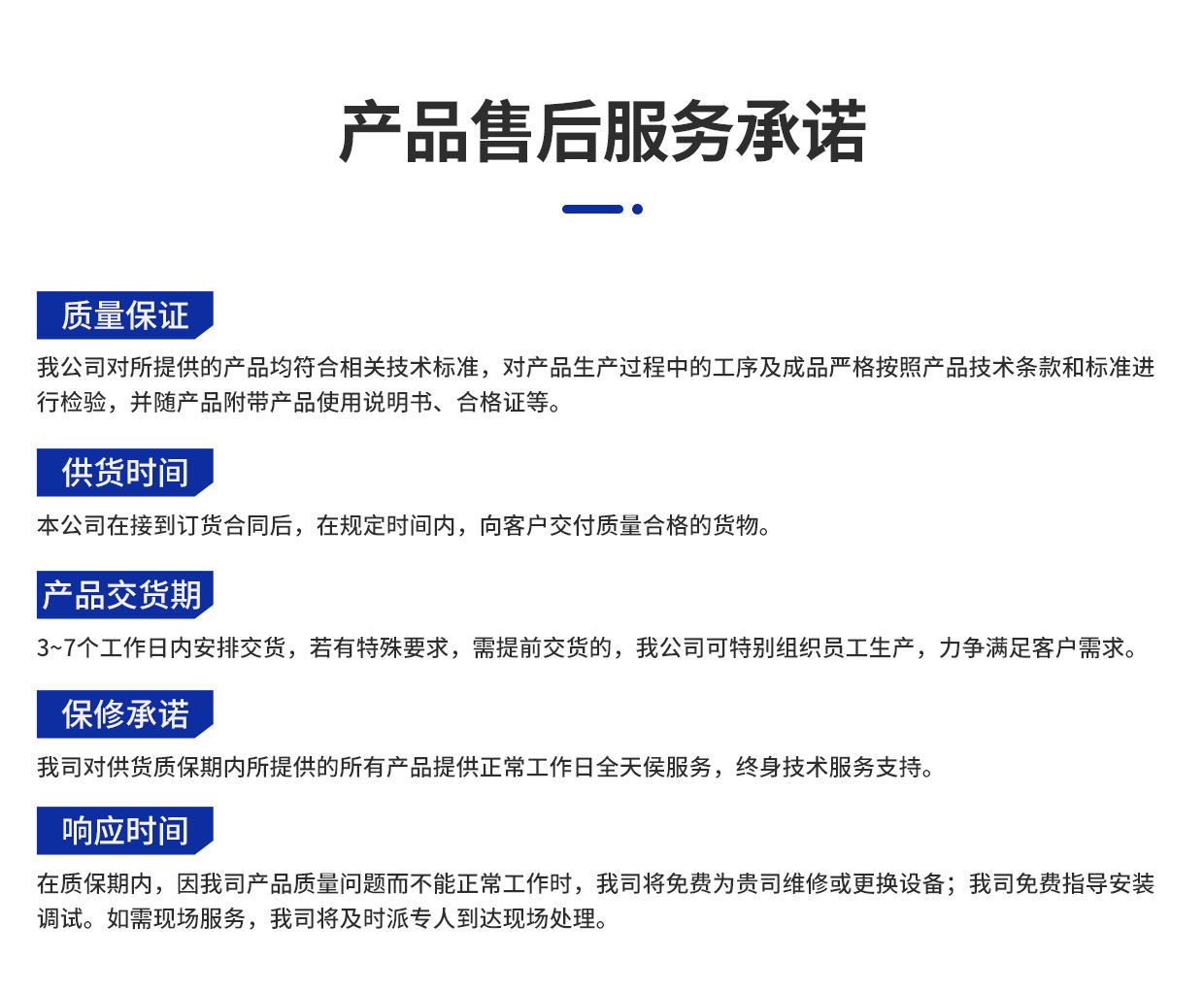 产品售后服务承诺

质量保证

我公司对所提供的产品均符合相关技术标准，对产品生产过程中的工序及成品严格按照产品技术条款和标准进行检验，并随产品附带产品使用说明书、合格证等。

供货时间

本公司在接到订货合同后，在规定时间内，向客户交付质量合格的货物。

产品交货期

3~7个工作日内安排交货，若有特殊要求，需提前交货的，我公司可特别组织员工生产，力争满足客户需求。

保修承诺

我司对供货质保期内所提供的所有产品提供正常工作日全天侯服务，终身技术服务支持。

响应时间

在质保期内，因我司产品质量问题而不能正常工作时，我司将免费为贵司维修或更换设备；我司免费指导安装调试。如需现场服务，我司将及时派专人到达现场处理。